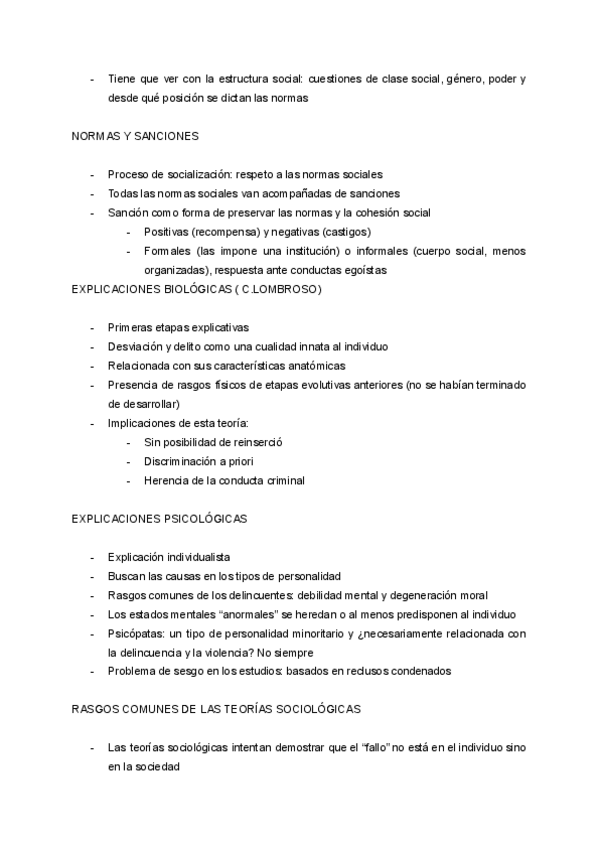 - Tiene que ver con la estructura social: cuestiones de clase social, género, poder y desde qué posición se dictan las normas

NORMAS Y SANCIONES

- Proceso de socialización: respeto a las normas sociales
- Todas las normas sociales van acompañadas de sanciones
- Sanción como forma de preservar las normas y la cohesión social
  - Positivas (recompensa) y negativas (castigos)
  - Formales (las impone una institución) o informales (cuerpo social, menos organizadas), respuesta ante conductas egoístas

EXPLICACIONES BIOLÓGICAS ( C.LOMBROSO)

- Primeras etapas explicativas
- Desviación y delito como una cualidad innata al individuo
- Relacionada con sus características anatómicas
- Presencia de rasgos físicos de etapas evolutivas anteriores (no se habían terminado de desarrollar)
- Implicaciones de esta teoría:
  - Sin posibilidad de reinserció
  - Discriminación a priori
  - Herencia de la conducta criminal

EXPLICACIONES PSICOLÓGICAS

- Explicación individualista
- Buscan las causas en los tipos de personalidad
- Rasgos comunes de los delincuentes: debilidad mental y degeneración moral
- Los estados mentales “anormales” se heredan o al menos predisponen al individuo
- Psicópatas: un tipo de personalidad minoritario y ¿necesariamente relacionada con la delincuencia y la violencia? No siempre
- Problema de sesgo en los estudios: basados en reclusos condenados

RASGOS COMUNES DE LAS TEORÍAS SOCIOLÓGICAS

- Las teorías sociológicas intentan demostrar que el “fallo” no está en el individuo sino en la sociedad